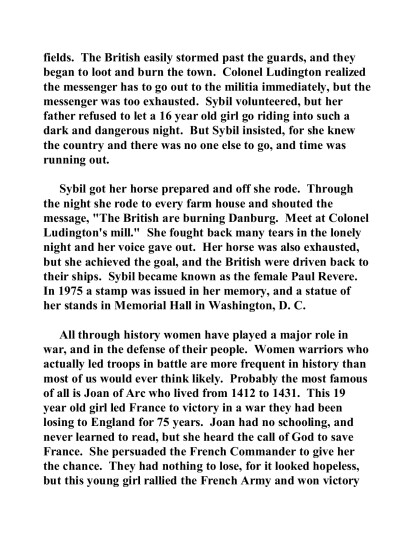 fields. The British easily stormed past the guards, and they began to loot and burn the town. Colonel Ludington realized the messenger has to go out to the militia immediately, but the messenger was too exhausted. Sybil volunteered, but her father refused to let a 16 year old girl go riding into such a dark and dangerous night. But Sybil insisted, for she knew the country and there was no one else to go, and time was running out.

Sybil got her horse prepared and off she rode. Through the night she rode to every farm house and shouted the message, "The British are burning Danburg. Meet at Colonel Ludington's mill." She fought back many tears in the lonely night and her voice gave out. Her horse was also exhausted, but she achieved the goal, and the British were driven back to their ships. Sybil became known as the female Paul Revere. In 1975 a stamp was issued in her memory, and a statue of her stands in Memorial Hall in Washington, D. C.

All through history women have played a major role in war, and in the defense of their people. Women warriors who actually led troops in battle are more frequent in history than most of us would ever think likely. Probably the most famous of all is Joan of Arc who lived from 1412 to 1431. This 19 year old girl led France to victory in a war they had been losing to England for 75 years. Joan had no schooling, and never learned to read, but she heard the call of God to save France. She persuaded the French Commander to give her the chance. They had nothing to lose, for it looked hopeless, but this young girl rallied the French Army and won victory